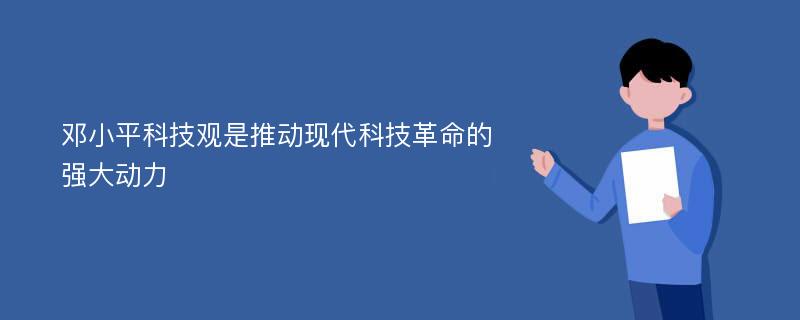 邓小平科技观是推动现代科技革命的强大动力